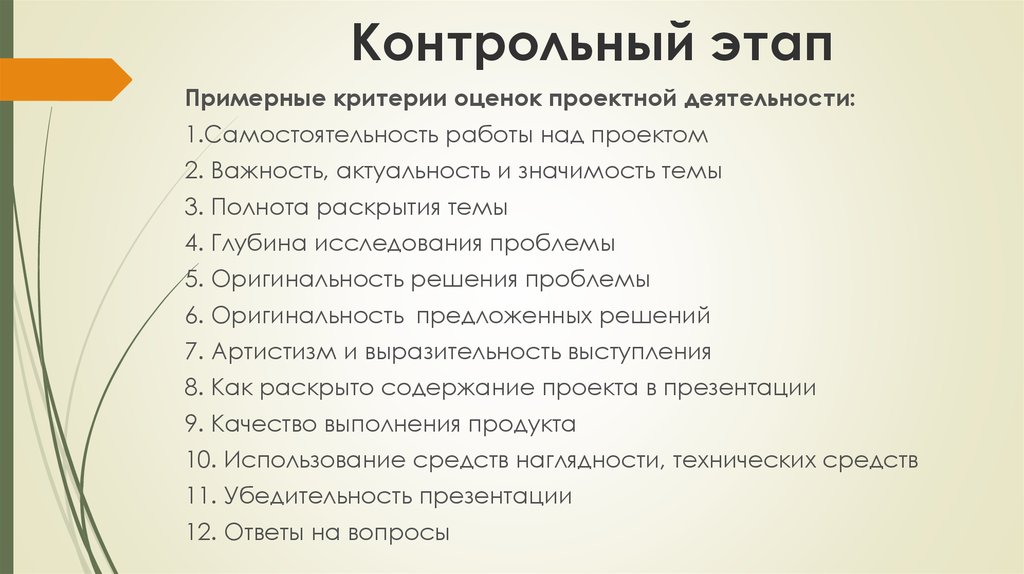 Контрольный этап

Примерные критерии оценок проектной деятельности:
1.Самостоятельность работы над проектом
2. Важность, актуальность и значимость темы
3. Полнота раскрытия темы
4. Глубина исследования проблемы
5. Оригинальность решения проблемы
6. Оригинальность предложенных решений
7. Артистизм и выразительность выступления
8. Как раскрыто содержание проекта в презентации
9. Качество выполнения продукта
10. Использование средств наглядности, технических средств
11. Убедительность презентации
12. Ответы на вопросы